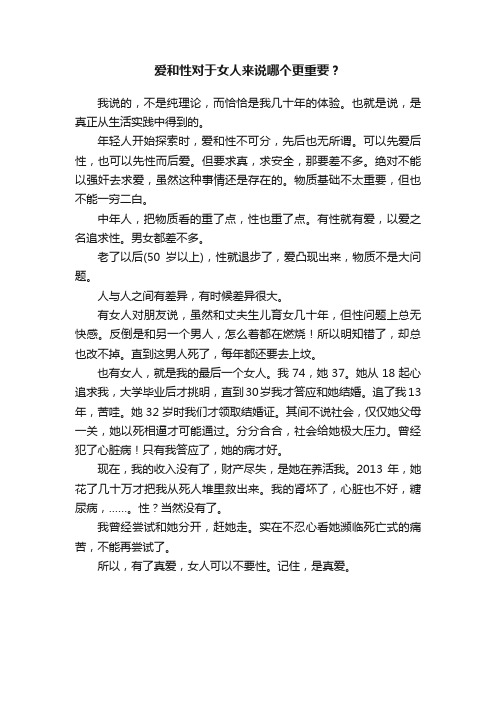 爱和性对于女人来说哪个更重要？

我说的，不是纯理论，而恰恰是我几十年的体验。也就是说，是真正从生活实践中得到的。

年轻人开始探索时，爱和性不可分，先后也无所谓。可以先爱后性，也可以先性而后爱。但要求真，求安全，那要差不多。绝对不能以强奸去求爱，虽然这种事情还是存在的。物质基础不太重要，但也不能一穷二白。

中年人，把物质看的重了点，性也重了点。有性就有爱，以爱之名追求性。男女都差不多。

老了以后(50 岁以上)，性就退步了，爱凸现出来，物质不是大问题。

人与人之间有差异，有时候差异很大。

有女人对朋友说，虽然和丈夫生儿育女几十年，但性问题上总无快感。反倒是和另一个男人，怎么着都在燃烧！所以明知错了，却总也改不掉。直到这男人死了，每年都还要去上坟。

也有女人，就是我的最后一个女人。我 74，她 37。她从 18 起心追求我，大学毕业后才挑明，直到30岁我才答应和她结婚。追了我13年，苦哇。她 32 岁时我们才领取结婚证。其间不说社会，仅仅她父母一关，她以死相逼才可能通过。分分合合，社会给她极大压力。曾经犯了心脏病！只有我答应了，她的病才好。

现在，我的收入没有了，财产尽失，是她在养活我。2013 年，她花了几十万才把我从死人堆里救出来。我的肾坏了，心脏也不好，糖尿病，……。性？当然没有了。

我曾经尝试和她分开，赶她走。实在不忍心看她濒临死亡式的痛苦，不能再尝试了。

所以，有了真爱，女人可以不要性。记住，是真爱。